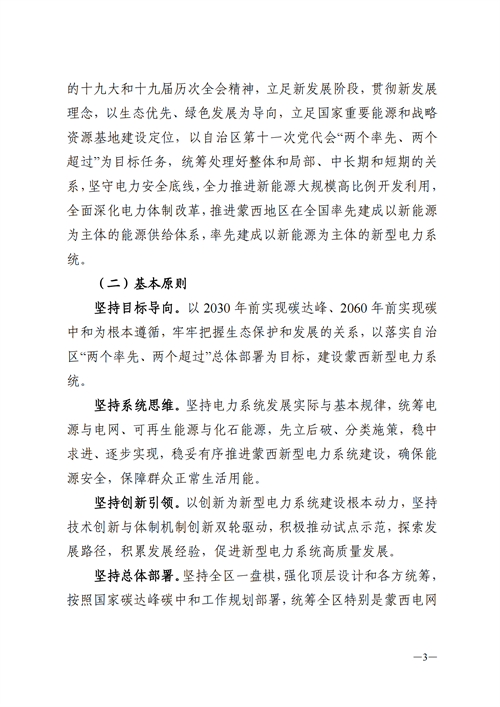 的十九大和十九届历次全会精神，立足新发展阶段，贯彻新发展理念，以生态优先、绿色发展为导向，立足国家重要能源和战略资源基地建设定位，以自治区第十一次党代会“两个率先、两个超过”为目标任务，统筹处理好整体和局部、中长期和短期的关系，坚守电力安全底线，全力推进新能源大规模高比例开发利用，全面深化电力体制改革，推进蒙西地区在全国率先建成以新能源为主体的能源供给体系，率先建成以新能源为主体的新型电力系统。

（二）基本原则

坚持目标导向。以 2030 年前实现碳达峰、2060 年前实现碳中和为根本遵循，牢牢把握生态保护和发展的关系，以落实自治区“两个率先、两个超过”总体部署为目标，建设蒙西新型电力系统。

坚持系统思维。坚持电力系统发展实际与基本规律，统筹电源与电网、可再生能源与化石能源，先立后破、分类施策，稳中求进、逐步实现，稳妥有序推进蒙西新型电力系统建设，确保能源安全，保障群众正常生活用能。

坚持创新引领。以创新为新型电力系统建设根本动力，坚持技术创新与体制机制创新双轮驱动，积极推动试点示范，探索发展路径，积累发展经验，促进新型电力系统高质量发展。

坚持总体部署。坚持全区一盘棋，强化顶层设计和各方统筹，按照国家碳达峰碳中和工作规划部署，统筹全区特别是蒙西电网

—3—